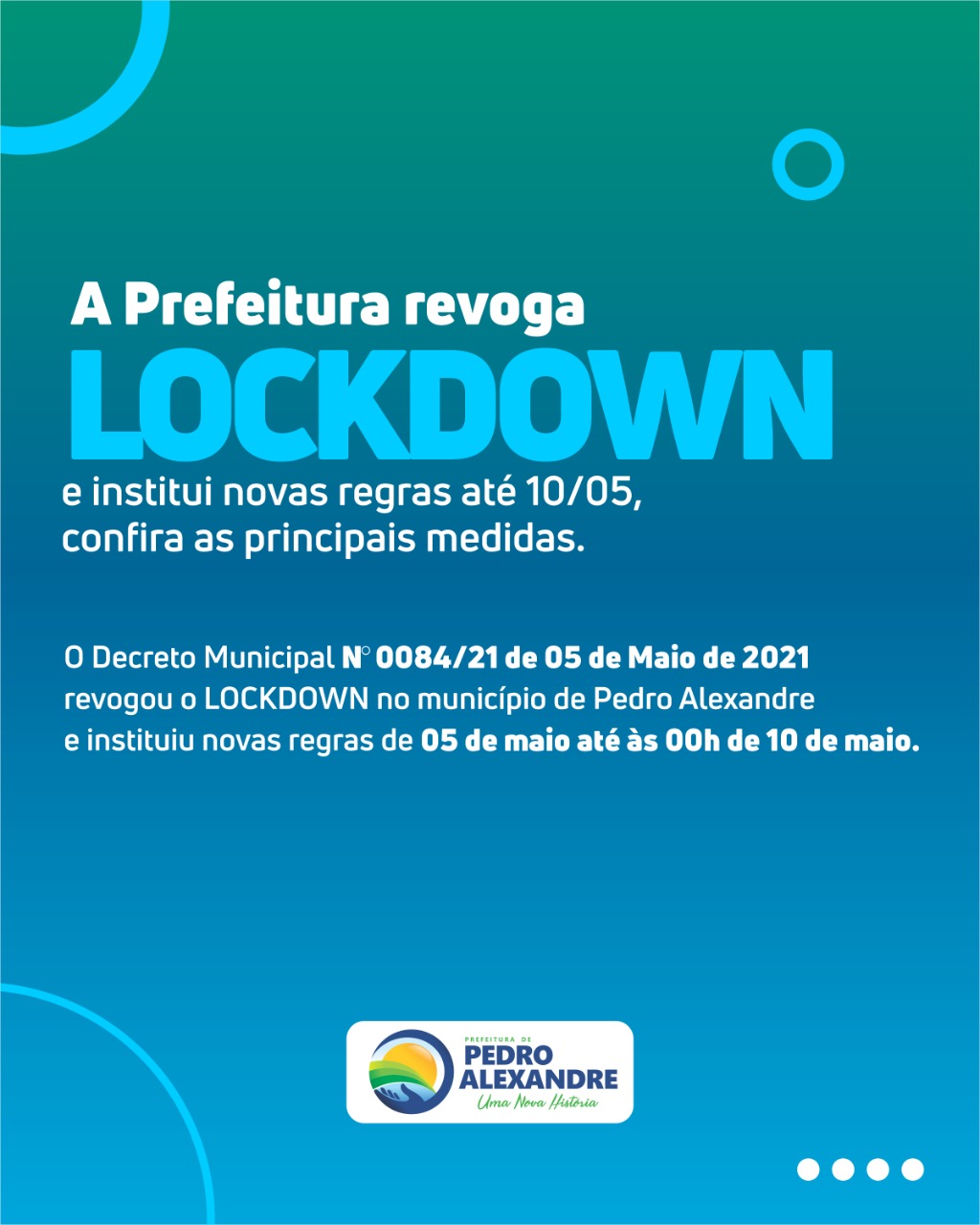 A Prefeitura revoga
LOCKDOWN
e institui novas regras até 10/05, confira as principais medidas.

O Decreto Municipal N° 0084/21 de 05 de Maio de 2021 revogou o LOCKDOWN no município de Pedro Alexandre e instituiu novas regras de 05 de maio até às 00h de 10 de maio.

PREFEITURA DE
PEDRO
ALEXANDRE
Uma Nova História